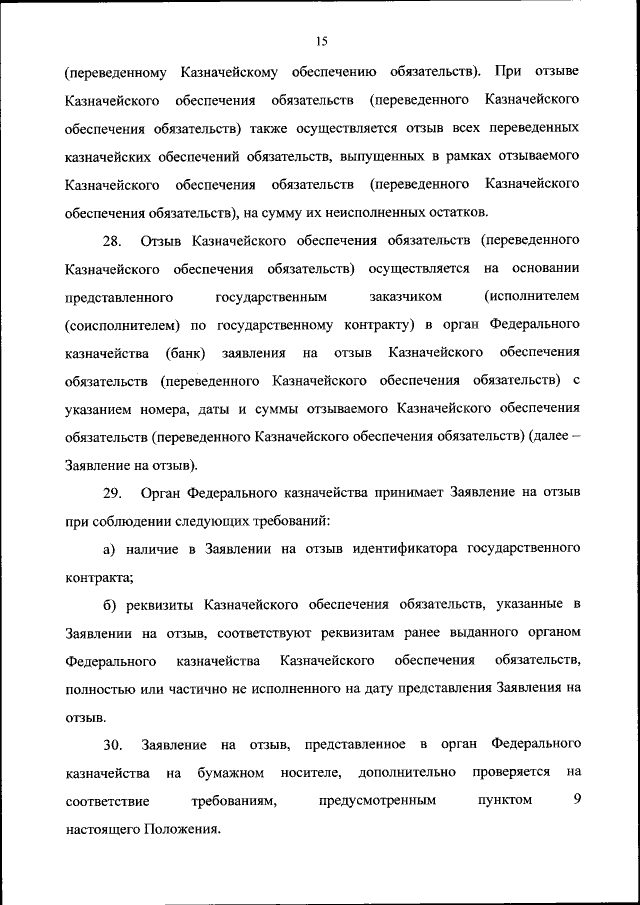 15

(переведенному Казначейскому обеспечению обязательств). При отзыве Казначейского обеспечения обязательств (переведенного Казначейского обеспечения обязательств) также осуществляется отзыв всех переведенных казначейских обеспечений обязательств, выпущенных в рамках отзываемого Казначейского обеспечения обязательств (переведенного Казначейского обеспечения обязательств), на сумму их неисполненных остатков.

28. Отзыв Казначейского обеспечения обязательств (переведенного Казначейского обеспечения обязательств) осуществляется на основании представленного государственным заказчиком (исполнителем (соисполнителем) по государственному контракту) в орган Федерального казначейства (банк) заявления на отзыв Казначейского обеспечения обязательств (переведенного Казначейского обеспечения обязательств) с указанием номера, даты и суммы отзываемого Казначейского обеспечения обязательств (переведенного Казначейского обеспечения обязательств) (далее – Заявление на отзыв).

29. Орган Федерального казначейства принимает Заявление на отзыв при соблюдении следующих требований:

а) наличие в Заявлении на отзыв идентификатора государственного контракта;

б) реквизиты Казначейского обеспечения обязательств, указанные в Заявлении на отзыв, соответствуют реквизитам ранее выданного органом Федерального казначейства Казначейского обеспечения обязательств, полностью или частично не исполненного на дату представления Заявления на отзыв.

30. Заявление на отзыв, представленное в орган Федерального казначейства на бумажном носителе, дополнительно проверяется на соответствие требованиям, предусмотренным пунктом 9 настоящего Положения.